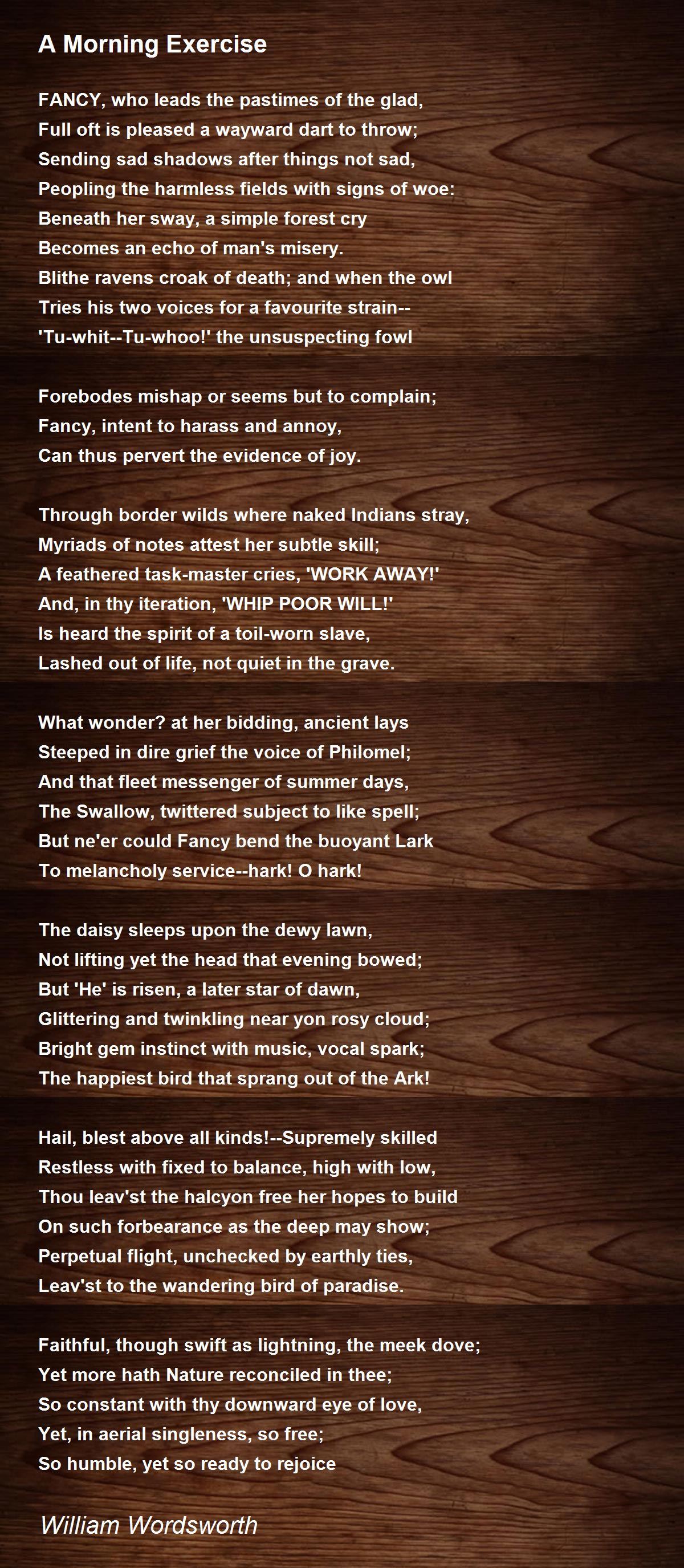 A Morning Exercise

FANCY, who leads the pastimes of the glad,
Full oft is pleased a wayward dart to throw;
Sending sad shadows after things not sad,
Peopling the harmless fields with signs of woe:
Beneath her sway, a simple forest cry
Becomes an echo of man's misery.
Blithe ravens croak of death; and when the owl
Tries his two voices for a favourite strain--
'Tu-whit--Tu-whoo!' the unsuspecting fowl

Forebodes mishap or seems but to complain;
Fancy, intent to harass and annoy,
Can thus pervert the evidence of joy.

Through border wilds where naked Indians stray,
Myriads of notes attest her subtle skill;
A feathered task-master cries, 'WORK AWAY!'
And, in thy iteration, 'WHIP POOR WILL!'
Is heard the spirit of a toil-worn slave,
Lashed out of life, not quiet in the grave.

What wonder? at her bidding, ancient lays
Steeped in dire grief the voice of Philomel;
And that fleet messenger of summer days,
The Swallow, twittered subject to like spell;
But ne'er could Fancy bend the buoyant Lark
To melancholy service--hark! O hark!

The daisy sleeps upon the dewy lawn,
Not lifting yet the head that evening bowed;
But 'He' is risen, a later star of dawn,
Glittering and twinkling near yon rosy cloud;
Bright gem instinct with music, vocal spark;
The happiest bird that sprang out of the Ark!

Hail, blest above all kinds!--Supremely skilled
Restless with fixed to balance, high with low,
Thou leav'st the halcyon free her hopes to build
On such forbearance as the deep may show;
Perpetual flight, unchecked by earthly ties,
Leav'st to the wandering bird of paradise.

Faithful, though swift as lightning, the meek dove;
Yet more hath Nature reconciled in thee;
So constant with thy downward eye of love,
Yet, in aerial singleness, so free;
So humble, yet so ready to rejoice

William Wordsworth